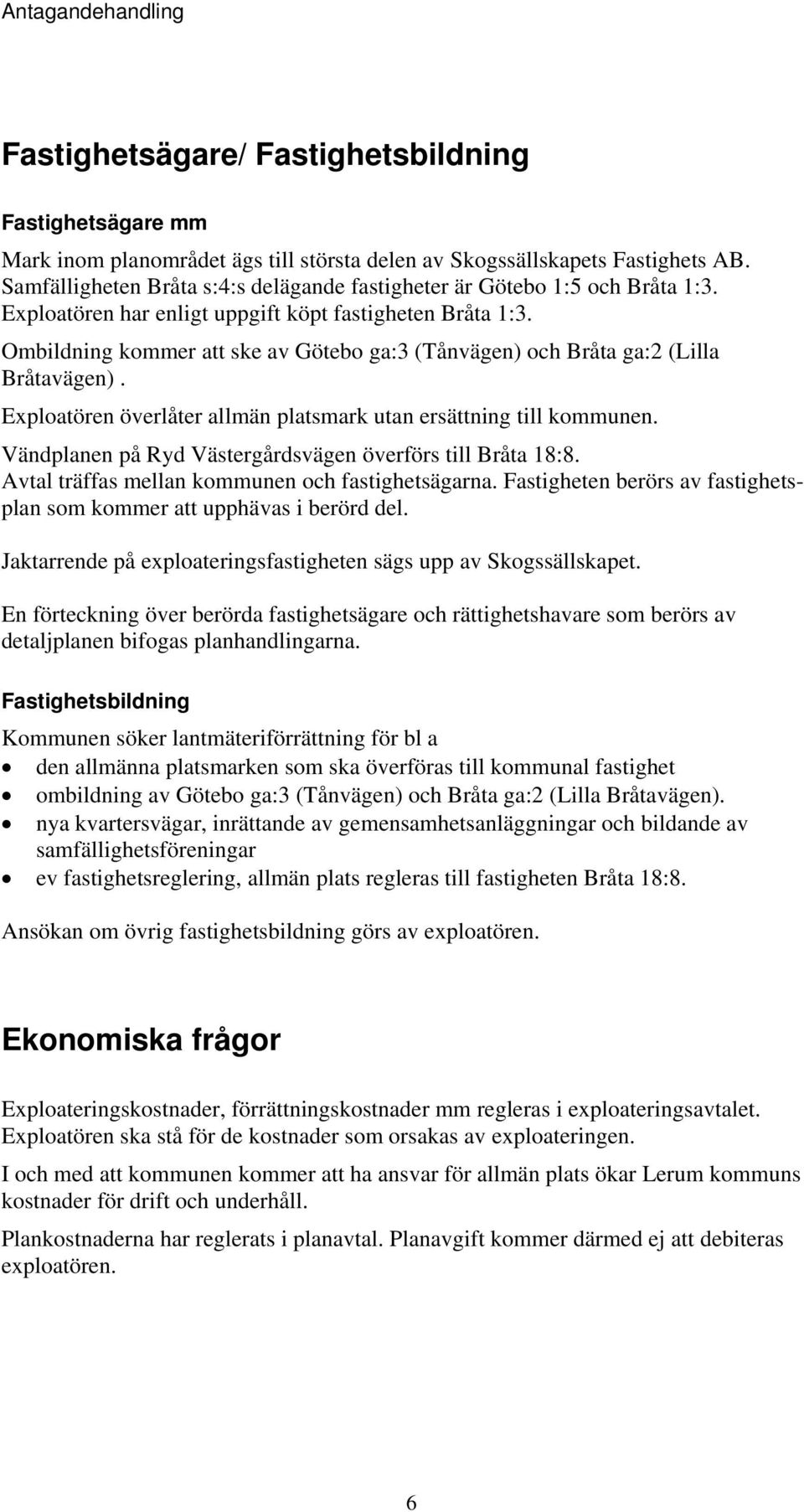 Antagandehandling

Fastighetsägare/ Fastighetsbildning

Fastighetsägare mm

Mark inom planområdet ägs till största delen av Skogssällskapets Fastighets AB. Samfälligheten Bråta s:4:s delägande fastigheter är Götebo 1:5 och Bråta 1:3. Exploatören har enligt uppgift köpt fastigheten Bråta 1:3.

Ombildning kommer att ske av Götebo ga:3 (Tånvägen) och Bråta ga:2 (Lilla Bråtavägen) .

Exploatören överlåter allmän platsmark utan ersättning till kommunen.

Vändplanen på Ryd Västergårdsvägen överförs till Bråta 18:8. Avtal träffas mellan kommunen och fastighetsägarna. Fastigheten berörs av fastighetsplan som kommer att upphävas i berörd del.

Jaktarrende på exploateringsfastigheten sägs upp av Skogssällskapet.

En förteckning över berörda fastighetsägare och rättighetshavare som berörs av detaljplanen bifogas planhandlingarna.

Fastighetsbildning

Kommunen söker lantmäteriförrättning för bl a
• den allmänna platsmarken som ska överföras till kommunal fastighet
• ombildning av Götebo ga:3 (Tånvägen) och Bråta ga:2 (Lilla Bråtavägen).
• nya kvartersvägar, inrättande av gemensamhetsanläggningar och bildande av samfällighetsföreningar
• ev fastighetsreglering, allmän plats regleras till fastigheten Bråta 18:8.

Ansökan om övrig fastighetsbildning görs av exploatören.

Ekonomiska frågor

Exploateringskostnader, förrättningskostnader mm regleras i exploateringsavtalet. Exploatören ska stå för de kostnader som orsakas av exploateringen.

I och med att kommunen kommer att ha ansvar för allmän plats ökar Lerum kommuns kostnader för drift och underhåll.

Plankostnaderna har reglerats i planavtal. Planavgift kommer därmed ej att debiteras exploatören.

6